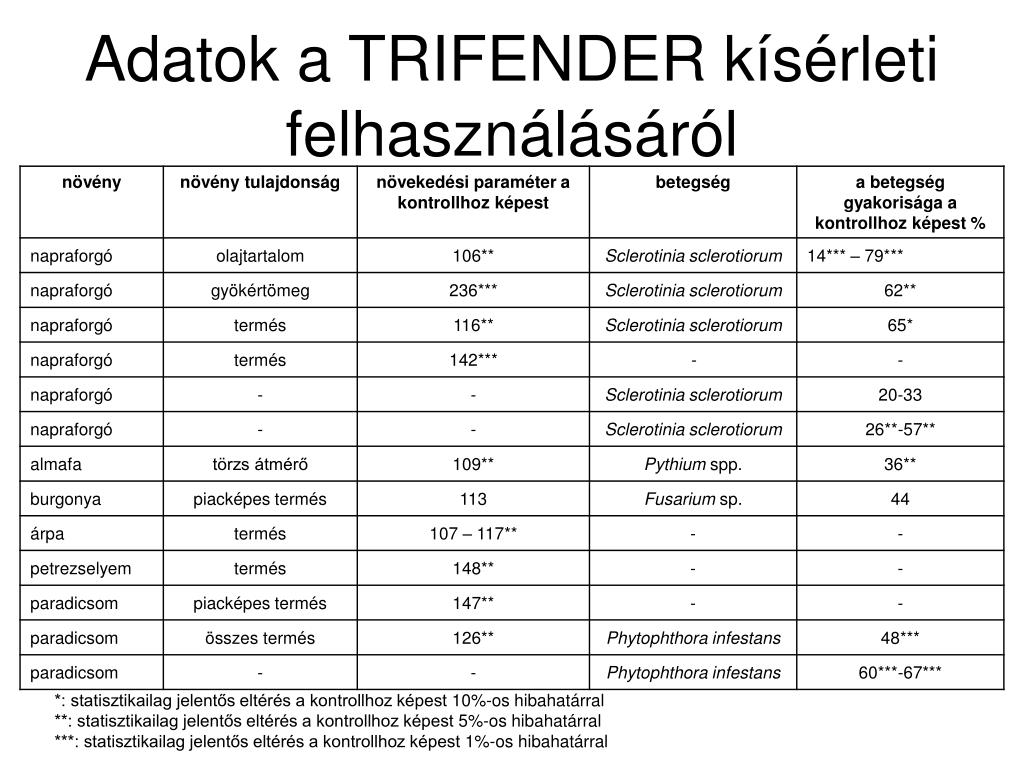 Adatok a TRIFENDER kísérleti felhasználásáról

| növény | növény tulajdonság | növekedési paraméter a kontrollhoz képest | betegség | a betegség gyakorisága a kontrollhoz képest % |
|---|---|---|---|---|
| napraforgó | olajtartalom | 106** | Sclerotinia sclerotiorum | 14*** – 79*** |
| napraforgó | gyökértömeg | 236*** | Sclerotinia sclerotiorum | 62** |
| napraforgó | termés | 116** | Sclerotinia sclerotiorum | 65* |
| napraforgó | termés | 142*** | - | - |
| napraforgó | - | - | Sclerotinia sclerotiorum | 20-33 |
| napraforgó | - | - | Sclerotinia sclerotiorum | 26**-57** |
| almafa | törzs átmérő | 109** | Pythium spp. | 36** |
| burgonya | piacképes termés | 113 | Fusarium sp. | 44 |
| árpa | termés | 107 – 117** | - | - |
| petrezselyem | termés | 148** | - | - |
| paradicsom | piacképes termés | 147** | - | - |
| paradicsom | összes termés | 126** | Phytophthora infestans | 48*** |
| paradicsom | - | - | Phytophthora infestans | 60***-67*** |

*: statisztikailag jelentős eltérés a kontrollhoz képest 10%-os hibahatárral
**: statisztikailag jelentős eltérés a kontrollhoz képest 5%-os hibahatárral
***: statisztikailag jelentős eltérés a kontrollhoz képest 1%-os hibahatárral